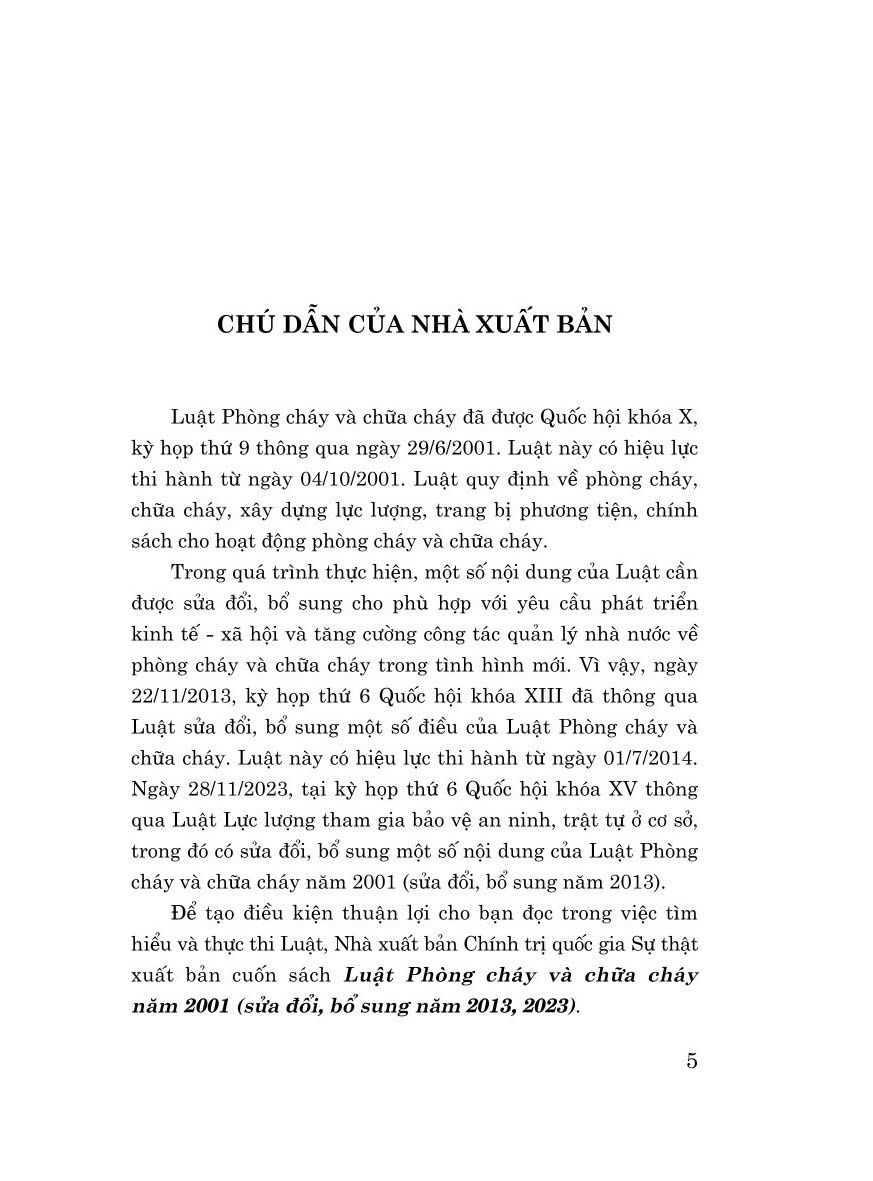 CHÚ DẪN CỦA NHÀ XUẤT BẢN

Luật Phòng cháy và chữa cháy đã được Quốc hội khóa X, kỳ họp thứ 9 thông qua ngày 29/6/2001. Luật này có hiệu lực thi hành từ ngày 04/10/2001. Luật quy định về phòng cháy, chữa cháy, xây dựng lực lượng, trang bị phương tiện, chính sách cho hoạt động phòng cháy và chữa cháy.

Trong quá trình thực hiện, một số nội dung của Luật cần được sửa đổi, bổ sung cho phù hợp với yêu cầu phát triển kinh tế - xã hội và tăng cường công tác quản lý nhà nước về phòng cháy và chữa cháy trong tình hình mới. Vì vậy, ngày 22/11/2013, kỳ họp thứ 6 Quốc hội khóa XIII đã thông qua Luật sửa đổi, bổ sung một số điều của Luật Phòng cháy và chữa cháy. Luật này có hiệu lực thi hành từ ngày 01/7/2014. Ngày 28/11/2023, tại kỳ họp thứ 6 Quốc hội khóa XV thông qua Luật Lực lượng tham gia bảo vệ an ninh, trật tự ở cơ sở, trong đó có sửa đổi, bổ sung một số nội dung của Luật Phòng cháy và chữa cháy năm 2001 (sửa đổi, bổ sung năm 2013).

Để tạo điều kiện thuận lợi cho bạn đọc trong việc tìm hiểu và thực thi Luật, Nhà xuất bản Chính trị quốc gia Sự thật xuất bản cuốn sách Luật Phòng cháy và chữa cháy năm 2001 (sửa đổi, bổ sung năm 2013, 2023).

5